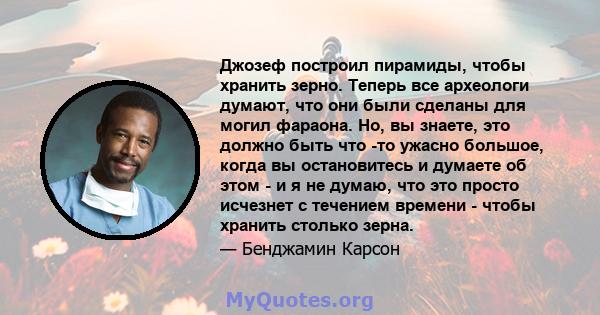 Джозеф построил пирамиды, чтобы хранить зерно. Теперь все археологи думают, что они были сделаны для могил фараона. Но, вы знаете, это должно быть что -то ужасно большое, когда вы остановитесь и думаете об этом - и я не думаю, что это просто исчезнет с течением времени - чтобы хранить столько зерна.

— Бенджамин Карсон

MyQuotes.org